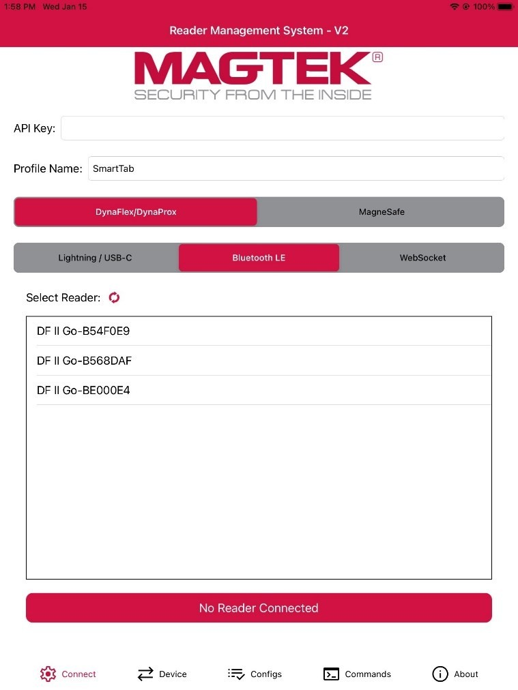 1:58 PM Wed Jan 15
100%

Reader Management System - V2

MAGTEK®
SECURITY FROM THE INSIDE

API Key:

Profile Name: SmartTab

DynaFlex/DynaProx
MagneSafe

Lightning / USB-C
Bluetooth LE
WebSocket

Select Reader:

DF II Go-B54F0E9
DF II Go-B568DAF
DF II Go-BE000E4

No Reader Connected

Connect
Device
Configs
Commands
About